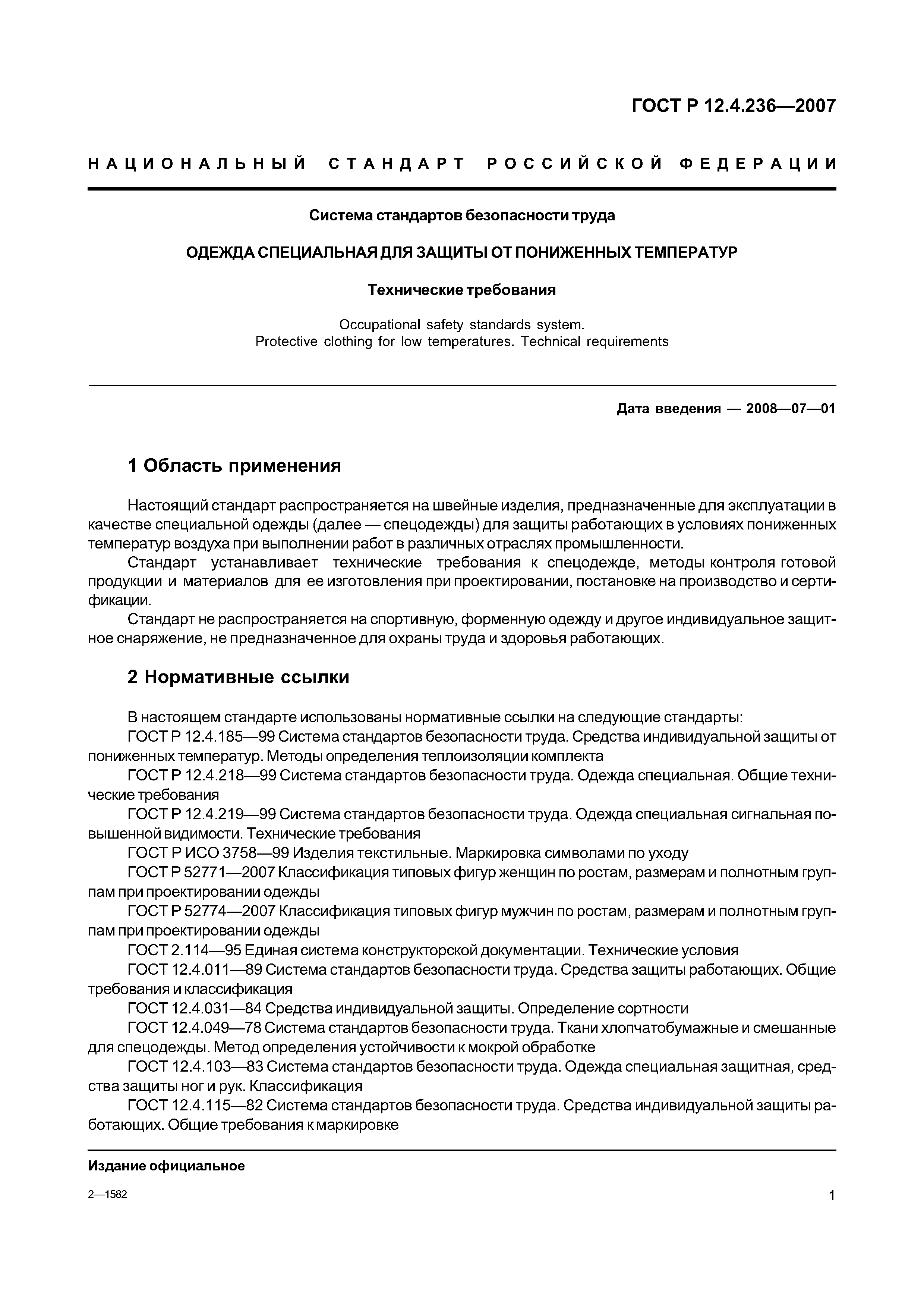 ГОСТ Р 12.4.236—2007

НАЦИОНАЛЬНЫЙ СТАНДАРТ РОССИЙСКОЙ ФЕДЕРАЦИИ

Система стандартов безопасности труда

ОДЕЖДА СПЕЦИАЛЬНАЯ ДЛЯ ЗАЩИТЫ ОТ ПОНИЖЕННЫХ ТЕМПЕРАТУР

Технические требования

Occupational safety standards system.
Protective clothing for low temperatures. Technical requirements

Дата введения — 2008—07—01

1 Область применения

Настоящий стандарт распространяется на швейные изделия, предназначенные для эксплуатации в качестве специальной одежды (далее — спецодежды) для защиты работающих в условиях пониженных температур воздуха при выполнении работ в различных отраслях промышленности.

Стандарт устанавливает технические требования к спецодежде, методы контроля готовой продукции и материалов для ее изготовления при проектировании, постановке на производство и сертификации.

Стандарт не распространяется на спортивную, форменную одежду и другое индивидуальное защитное снаряжение, не предназначенное для охраны труда и здоровья работающих.

2 Нормативные ссылки

В настоящем стандарте использованы нормативные ссылки на следующие стандарты:

ГОСТ Р 12.4.185—99 Система стандартов безопасности труда. Средства индивидуальной защиты от пониженных температур. Методы определения теплоизоляции комплекта

ГОСТ Р 12.4.218—99 Система стандартов безопасности труда. Одежда специальная. Общие технические требования

ГОСТ Р 12.4.219—99 Система стандартов безопасности труда. Одежда специальная сигнальная повышенной видимости. Технические требования

ГОСТ Р ИСО 3758—99 Изделия текстильные. Маркировка символами по уходу

ГОСТ Р 52771—2007 Классификация типовых фигур женщин по ростам, размерам и полнотным группам при проектировании одежды

ГОСТ Р 52774—2007 Классификация типовых фигур мужчин по ростам, размерам и полнотным группам при проектировании одежды

ГОСТ 2.114—95 Единая система конструкторской документации. Технические условия

ГОСТ 12.4.011—89 Система стандартов безопасности труда. Средства защиты работающих. Общие требования и классификация

ГОСТ 12.4.031—84 Средства индивидуальной защиты. Определение сортности

ГОСТ 12.4.049—78 Система стандартов безопасности труда. Ткани хлопчатобумажные и смешанные для спецодежды. Метод определения устойчивости к мокрой обработке

ГОСТ 12.4.103—83 Система стандартов безопасности труда. Одежда специальная защитная, средства защиты ног и рук. Классификация

ГОСТ 12.4.115—82 Система стандартов безопасности труда. Средства индивидуальной защиты работающих. Общие требования к маркировке

Издание официальное

2—1582

1